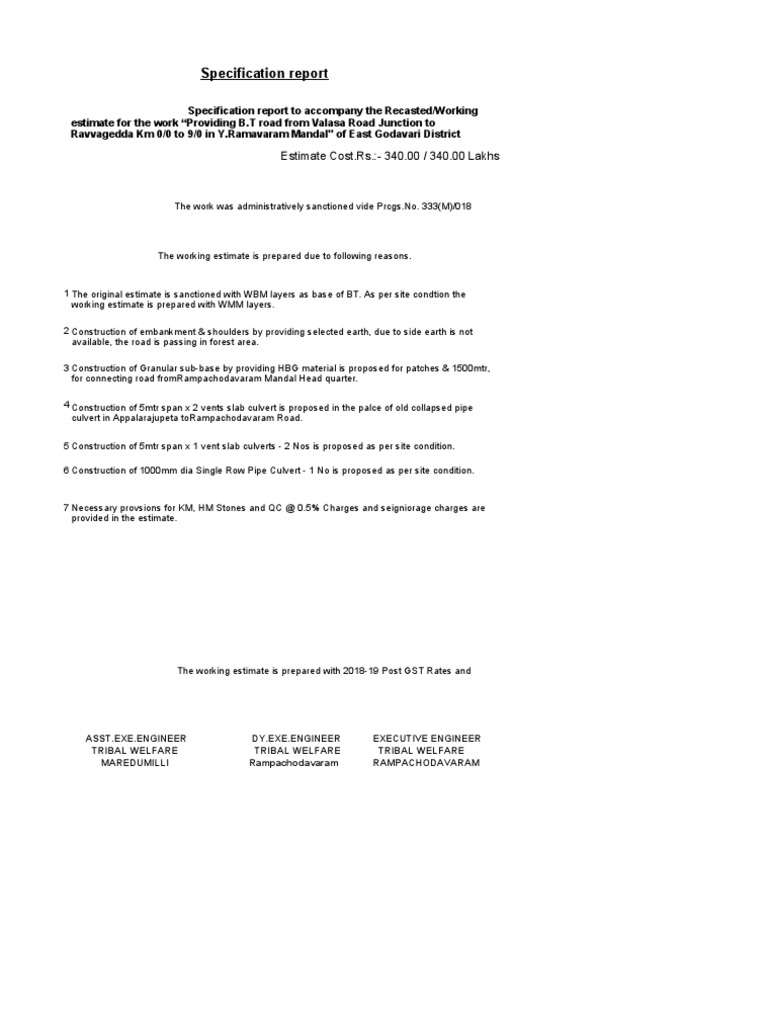 Specification report

Specification report to accompany the Recasted/Working estimate for the work "Providing B.T road from Valasa Road Junction to Ravvagedda Km 0/0 to 9/0 in Y.Ramavaram Mandal" of East Godavari District

Estimate Cost.Rs.:- 340.00 / 340.00 Lakhs

The work was administratively sanctioned vide Prcgs.No. 333(M)/018

The working estimate is prepared due to following reasons.

1 The original estimate is sanctioned with WBM layers as base of BT. As per site condtion the working estimate is prepared with WMM layers.

2 Construction of embankment & shoulders by providing selected earth, due to side earth is not available, the road is passing in forest area.

3 Construction of Granular sub-base by providing HBG material is proposed for patches & 1500mtr, for connecting road fromRampachodavaram Mandal Head quarter.

4 Construction of 5mtr span x 2 vents slab culvert is proposed in the palce of old collapsed pipe culvert in Appalarajupeta toRampachodavaram Road.

5 Construction of 5mtr span x 1 vent slab culverts - 2 Nos is proposed as per site condition.

6 Construction of 1000mm dia Single Row Pipe Culvert - 1 No is proposed as per site condition.

7 Necessary provsions for KM, HM Stones and QC @ 0.5% Charges and seigniorage charges are provided in the estimate.

The working estimate is prepared with 2018-19 Post GST Rates and

ASST.EXE.ENGINEER
TRIBAL WELFARE
MAREDUMILLI

DY.EXE.ENGINEER
TRIBAL WELFARE
Rampachodavaram

EXECUTIVE ENGINEER
TRIBAL WELFARE
RAMPACHODAVARAM